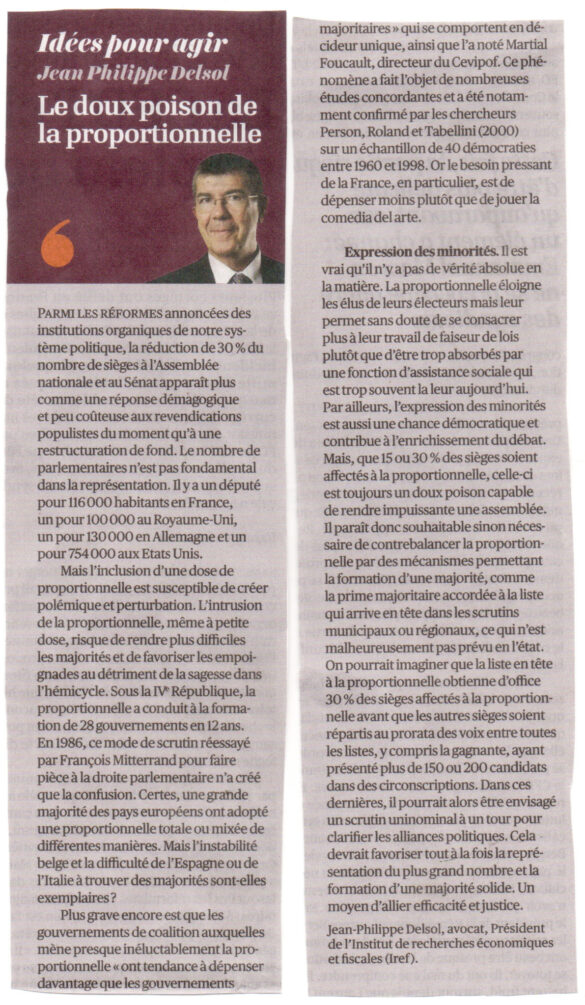 Idées pour agir
Jean Philippe Delsol

Le doux poison de la proportionnelle

PARMI LES RÉFORMES annoncées des institutions organiques de notre système politique, la réduction de 30 % du nombre de sièges à l'Assemblée nationale et au Sénat apparaît plus comme une réponse démagogique et peu coûteuse aux revendications populistes du moment qu'à une restructuration de fond. Le nombre de parlementaires n'est pas fondamental dans la représentation. Il y a un député pour 116 000 habitants en France, un pour 100 000 au Royaume-Uni, un pour 130 000 en Allemagne et un pour 754 000 aux Etats Unis.

Mais l'inclusion d'une dose de proportionnelle est susceptible de créer polémique et perturbation. L'intrusion de la proportionnelle, même à petite dose, risque de rendre plus difficiles les majorités et de favoriser les empoignades au détriment de la sagesse dans l'hémicycle. Sous la IVe République, la proportionnelle a conduit à la formation de 28 gouvernements en 12 ans. En 1986, ce mode de scrutin réessayé par François Mitterrand pour faire pièce à la droite parlementaire n'a créé que la confusion. Certes, une grande majorité des pays européens ont adopté une proportionnelle totale ou mixée de différentes manières. Mais l'instabilité belge et la difficulté de l'Espagne ou de l'Italie à trouver des majorités sont-elles exemplaires ?

Plus grave encore est que les gouvernements de coalition auxquelles mène presque inéluctablement la proportionnelle « ont tendance à dépenser davantage que les gouvernements majoritaires » qui se comportent en décideur unique, ainsi que l'a noté Martial Foucault, directeur du Cevipof. Ce phénomène a fait l'objet de nombreuses études concordantes et a été notamment confirmé par les chercheurs Person, Roland et Tabellini (2000) sur un échantillon de 40 démocraties entre 1960 et 1998. Or le besoin pressant de la France, en particulier, est de dépenser moins plutôt que de jouer la comedia del arte.

Expression des minorités. Il est vrai qu'il n'y a pas de vérité absolue en la matière. La proportionnelle éloigne les élus de leurs électeurs mais leur permet sans doute de se consacrer plus à leur travail de faiseur de lois plutôt que d'être trop absorbés par une fonction d'assistance sociale qui est trop souvent la leur aujourd'hui. Par ailleurs, l'expression des minorités est aussi une chance démocratique et contribue à l'enrichissement du débat. Mais, que 15 ou 30 % des sièges soient affectés à la proportionnelle, celle-ci est toujours un doux poison capable de rendre impuissante une assemblée. Il paraît donc souhaitable sinon nécessaire de contrebalancer la proportionnelle par des mécanismes permettant la formation d'une majorité, comme la prime majoritaire accordée à la liste qui arrive en tête dans les scrutins municipaux ou régionaux, ce qui n'est malheureusement pas prévu en l'état. On pourrait imaginer que la liste en tête à la proportionnelle obtienne d'office 30 % des sièges affectés à la proportionnelle avant que les autres sièges soient répartis au prorata des voix entre toutes les listes, y compris la gagnante, ayant présenté plus de 150 ou 200 candidats dans des circonscriptions. Dans ces dernières, il pourrait alors être envisagé un scrutin uninominal à un tour pour clarifier les alliances politiques. Cela devrait favoriser tout à la fois la représentation du plus grand nombre et la formation d'une majorité solide. Un moyen d'allier efficacité et justice.

Jean-Philippe Delsol, avocat, Président de l'Institut de recherches économiques et fiscales (Iref).